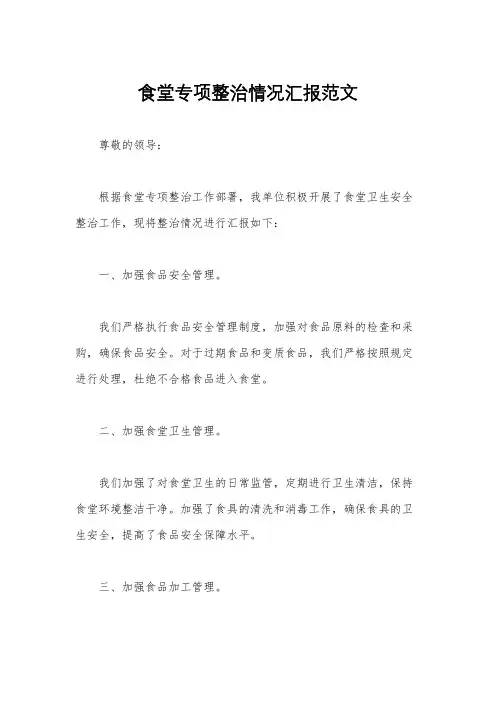 食堂专项整治情况汇报范文

尊敬的领导：

根据食堂专项整治工作部署，我单位积极开展了食堂卫生安全整治工作，现将整治情况进行汇报如下：

一、加强食品安全管理。

我们严格执行食品安全管理制度，加强对食品原料的检查和采购，确保食品安全。对于过期食品和变质食品，我们严格按照规定进行处理，杜绝不合格食品进入食堂。

二、加强食堂卫生管理。

我们加强了对食堂卫生的日常监管，定期进行卫生清洁，保持食堂环境整洁干净。加强了食具的清洗和消毒工作，确保食具的卫生安全，提高了食品安全保障水平。

三、加强食品加工管理。